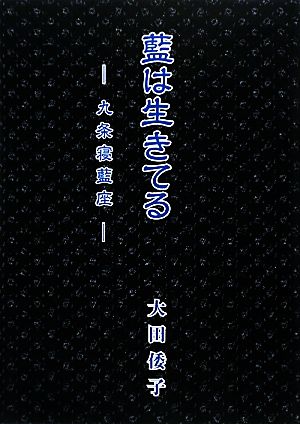 藍は生きてる

―九条寝藍座―

大田倭子